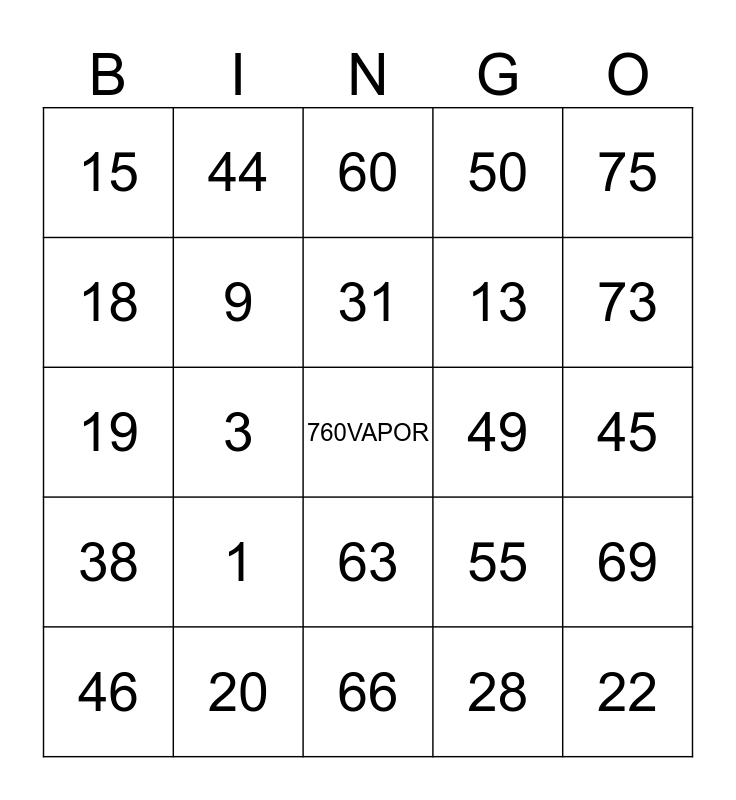 | B | I | N | G | O |
|---|---|---|---|---|
| 15 | 44 | 60 | 50 | 75 |
| 18 | 9 | 31 | 13 | 73 |
| 19 | 3 | 760VAPOR | 49 | 45 |
| 38 | 1 | 63 | 55 | 69 |
| 46 | 20 | 66 | 28 | 22 |